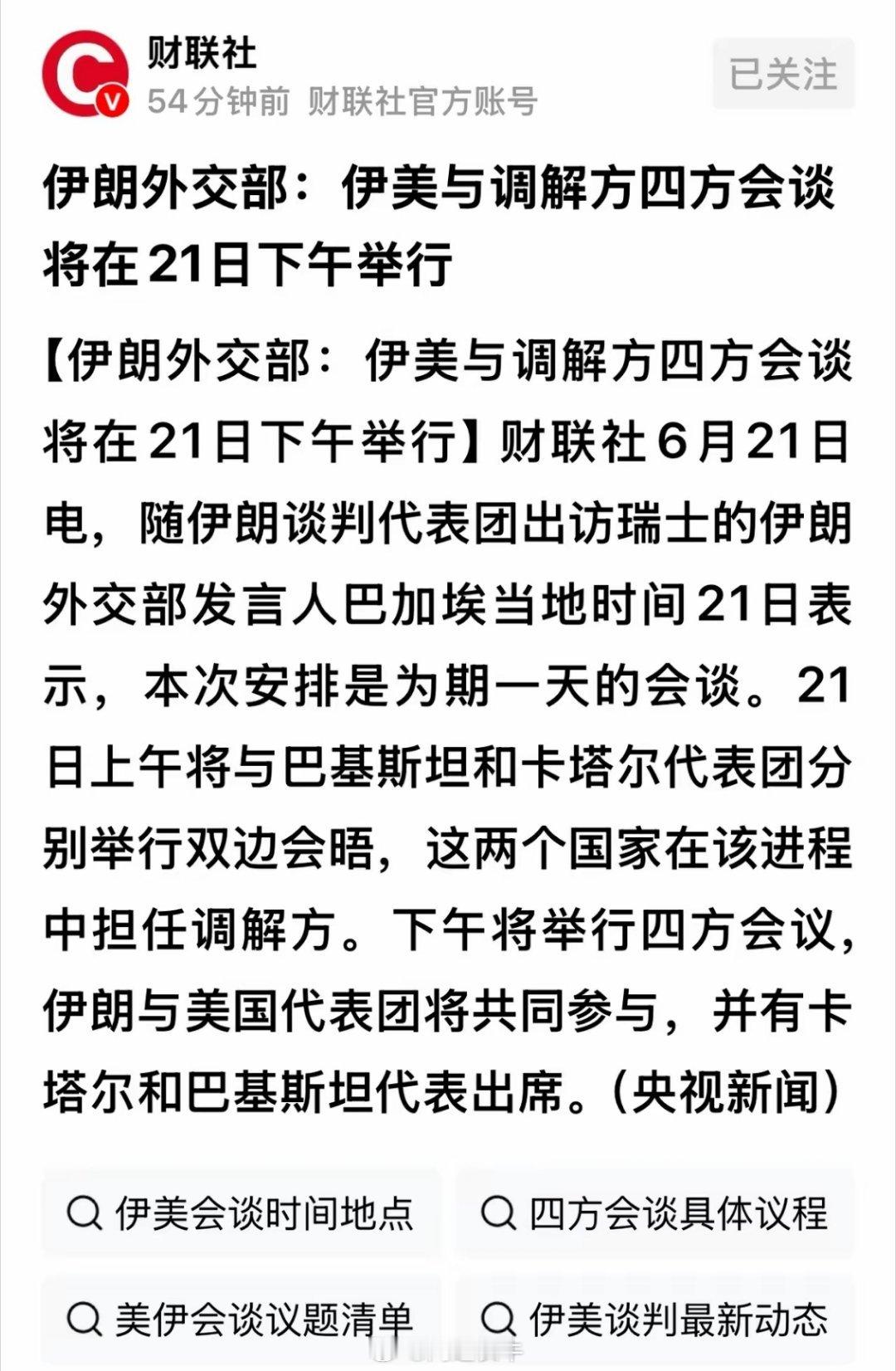 财联社
54分钟前 财联社官方账号
已关注

伊朗外交部：伊美与调解方四方会谈将在21日下午举行

【伊朗外交部：伊美与调解方四方会谈将在21日下午举行】财联社6月21日电，随伊朗谈判代表团出访瑞士的伊朗外交部发言人巴加埃当地时间21日表示，本次安排是为期一天的会谈。21日上午将与巴基斯坦和卡塔尔代表团分别举行双边会晤，这两个国家在该进程中担任调解方。下午将举行四方会议，伊朗与美国代表团将共同参与，并有卡塔尔和巴基斯坦代表出席。（央视新闻）

伊美会谈时间地点
四方会谈具体议程
美伊会谈议题清单
伊美谈判最新动态